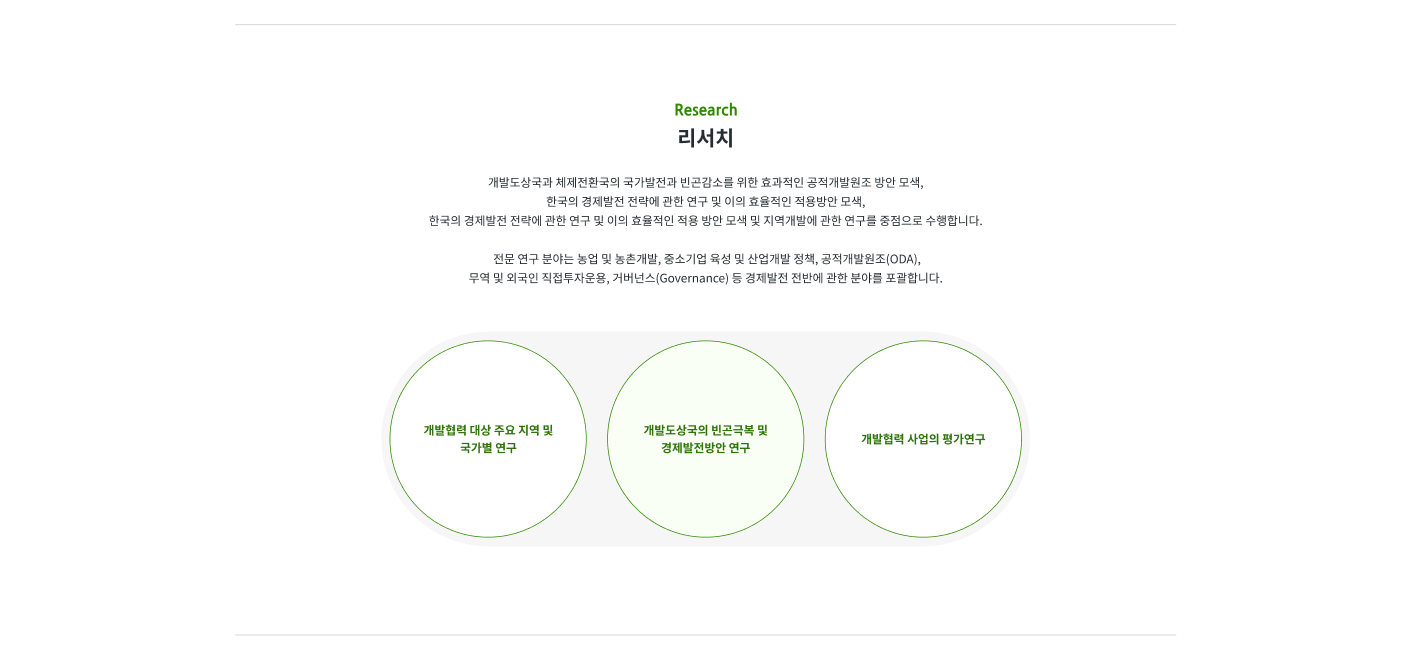 Research
리서치

개발도상국과 체제전환국의 국가발전과 빈곤감소를 위한 효과적인 공적개발원조 방안 모색,
한국의 경제발전 전략에 관한 연구 및 이의 효율적인 적용방안 모색,
한국의 경제발전 전략에 관한 연구 및 이의 효율적인 적용 방안 모색 및 지역개발에 관한 연구를 중점으로 수행합니다.

전문 연구 분야는 농업 및 농촌개발, 중소기업 육성 및 산업개발 정책, 공적개발원조(ODA),
무역 및 외국인 직접투자운용, 거버넌스(Governance) 등 경제발전 전반에 관한 분야를 포괄합니다.

개발협력 대상 주요 지역 및
국가별 연구

개발도상국의 빈곤극복 및
경제발전방안 연구

개발협력 사업의 평가연구